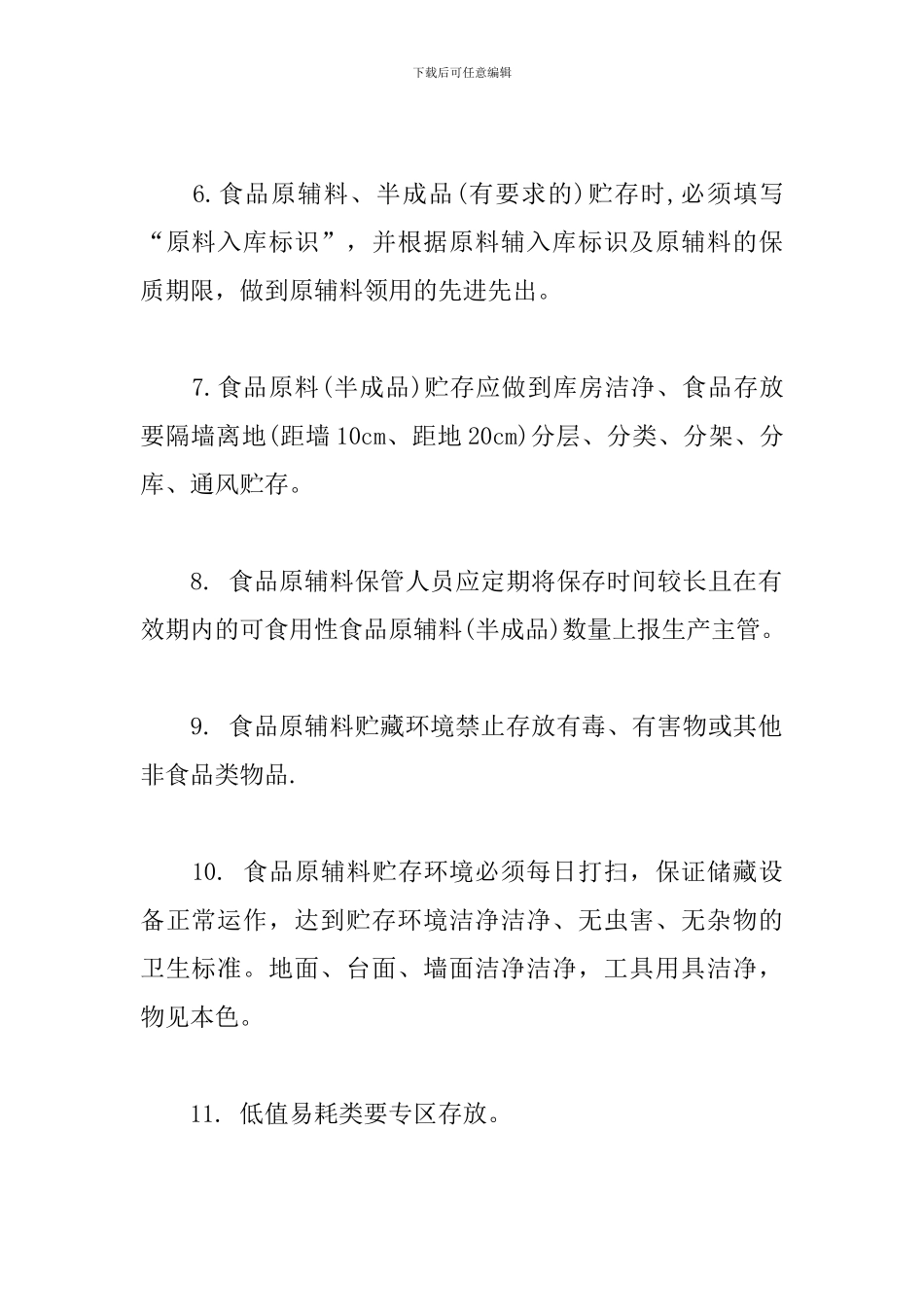 下载后可任意编辑

6.食品原辅料、半成品(有要求的)贮存时,必须填写“原料入库标识”，并根据原料辅入库标识及原辅料的保质期限，做到原辅料领用的先进先出。

7.食品原料(半成品)贮存应做到库房洁净、食品存放要隔墙离地(距墙10cm、距地20cm)分层、分类、分架、分库、通风贮存。

8. 食品原辅料保管人员应定期将保存时间较长且在有效期内的可食用性食品原辅料(半成品)数量上报生产主管。

9. 食品原辅料贮藏环境禁止存放有毒、有害物或其他非食品类物品.

10. 食品原辅料贮存环境必须每日打扫，保证储藏设备正常运作，达到贮存环境洁净洁净、无虫害、无杂物的卫生标准。地面、台面、墙面洁净洁净，工具用具洁净，物见本色。

11. 低值易耗类要专区存放。